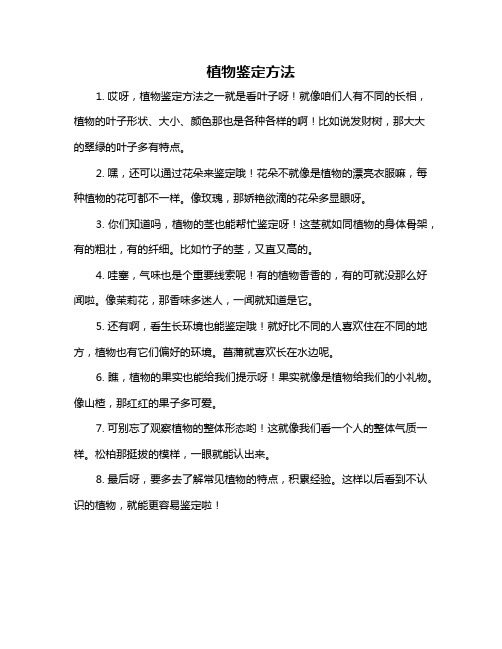 植物鉴定方法

1. 哎呀，植物鉴定方法之一就是看叶子呀！就像咱们人有不同的长相，植物的叶子形状、大小、颜色那也是各种各样的啊！比如说发财树，那大大的翠绿的叶子多有特点。

2. 嘿，还可以通过花朵来鉴定哦！花朵不就像是植物的漂亮衣服嘛，每种植物的花可都不一样。像玫瑰，那娇艳欲滴的花朵多显眼呀。

3. 你们知道吗，植物的茎也能帮忙鉴定呀！这茎就如同植物的身体骨架，有的粗壮，有的纤细。比如竹子的茎，又直又高的。

4. 哇塞，气味也是个重要线索呢！有的植物香香的，有的可就没那么好闻啦。像茉莉花，那香味多迷人，一闻就知道是它。

5. 还有啊，看生长环境也能鉴定哦！就好比不同的人喜欢住在不同的地方，植物也有它们偏好的环境。菖蒲就喜欢长在水边呢。

6. 瞧，植物的果实也能给我们提示呀！果实就像是植物给我们的小礼物。像山楂，那红红的果子多可爱。

7. 可别忘了观察植物的整体形态哟！这就像我们看一个人的整体气质一样。松柏那挺拔的模样，一眼就能认出来。

8. 最后呀，要多去了解常见植物的特点，积累经验。这样以后看到不认识的植物，就能更容易鉴定啦！